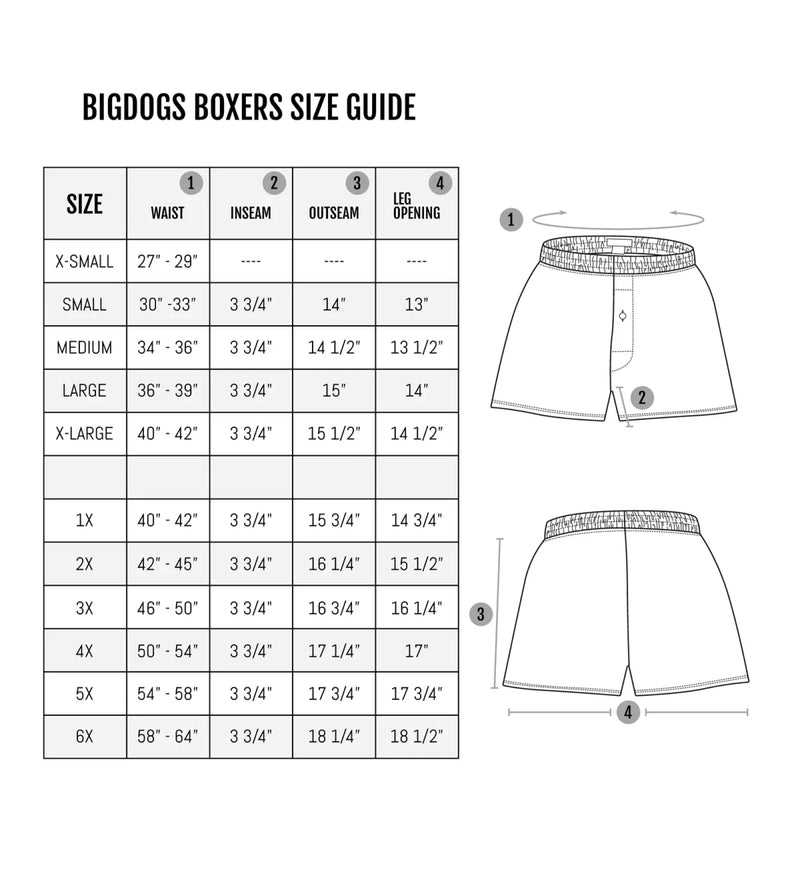 BIGDOGS BOXERS SIZE GUIDE

| SIZE | 1 WAIST | 2 INSEAM | 3 OUTSEAM | 4 LEG OPENING |
|---|---|---|---|---|
| X-SMALL | 27" - 29" | ---- | ---- | ---- |
| SMALL | 30" -33" | 3 3/4" | 14" | 13" |
| MEDIUM | 34" - 36" | 3 3/4" | 14 1/2" | 13 1/2" |
| LARGE | 36" - 39" | 3 3/4" | 15" | 14" |
| X-LARGE | 40" - 42" | 3 3/4" | 15 1/2" | 14 1/2" |
| | | | | |
| 1X | 40" - 42" | 3 3/4" | 15 3/4" | 14 3/4" |
| 2X | 42" - 45" | 3 3/4" | 16 1/4" | 15 1/2" |
| 3X | 46" - 50" | 3 3/4" | 16 3/4" | 16 1/4" |
| 4X | 50" - 54" | 3 3/4" | 17 1/4" | 17" |
| 5X | 54" - 58" | 3 3/4" | 17 3/4" | 17 3/4" |
| 6X | 58" - 64" | 3 3/4" | 18 1/4" | 18 1/2" |

1

2

3

4